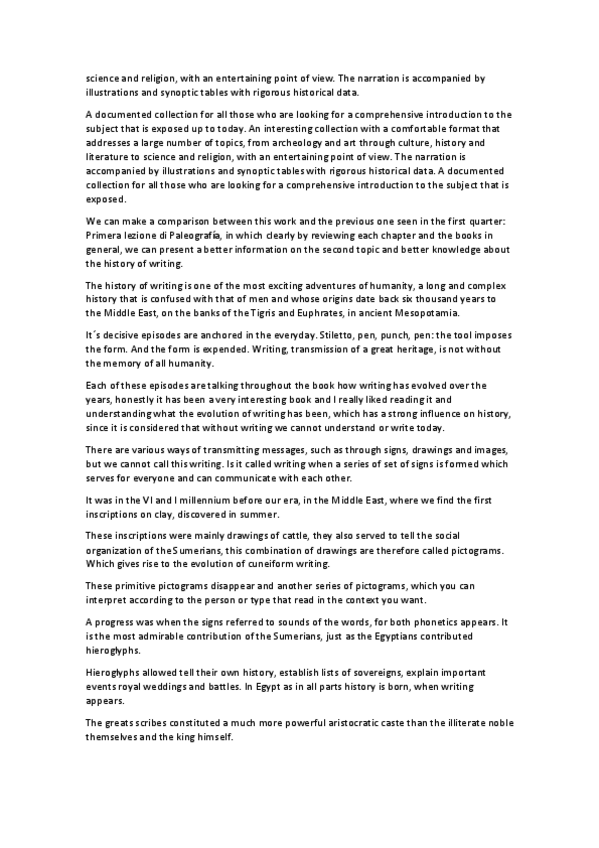 science and religion, with an entertaining point of view. The narration is accompanied by illustrations and synoptic tables with rigorous historical data.

A documented collection for all those who are looking for a comprehensive introduction to the subject that is exposed up to today. An interesting collection with a comfortable format that addresses a large number of topics, from archeology and art through culture, history and literature to science and religion, with an entertaining point of view. The narration is accompanied by illustrations and synoptic tables with rigorous historical data. A documented collection for all those who are looking for a comprehensive introduction to the subject that is exposed.

We can make a comparison between this work and the previous one seen in the first quarter: Primera lezione di Paleografía, in which clearly by reviewing each chapter and the books in general, we can present a better information on the second topic and better knowledge about the history of writing.

The history of writing is one of the most exciting adventures of humanity, a long and complex history that is confused with that of men and whose origins date back six thousand years to the Middle East, on the banks of the Tigris and Euphrates, in ancient Mesopotamia.

It´s decisive episodes are anchored in the everyday. Stiletto, pen, punch, pen: the tool imposes the form. And the form is expended. Writing, transmission of a great heritage, is not without the memory of all humanity.

Each of these episodes are talking throughout the book how writing has evolved over the years, honestly it has been a very interesting book and I really liked reading it and understanding what the evolution of writing has been, which has a strong influence on history, since it is considered that without writing we cannot understand or write today.

There are various ways of transmitting messages, such as through signs, drawings and images, but we cannot call this writing. Is it called writing when a series of set of signs is formed which serves for everyone and can communicate with each other.

It was in the VI and I millennium before our era, in the Middle East, where we find the first inscriptions on clay, discovered in summer.

These inscriptions were mainly drawings of cattle, they also served to tell the social organization of the Sumerians, this combination of drawings are therefore called pictograms. Which gives rise to the evolution of cuneiform writing.

These primitive pictograms disappear and another series of pictograms, which you can interpret according to the person or type that read in the context you want.

A progress was when the signs referred to sounds of the words, for both phonetics appears. It is the most admirable contribution of the Sumerians, just as the Egyptians contributed hieroglyphs.

Hieroglyphs allowed tell their own history, establish lists of sovereigns, explain important events royal weddings and battles. In Egypt as in all parts history is born, when writing appears.

The greats scribes constituted a much more powerful aristocratic caste than the illiterate noble themselves and the king himself.